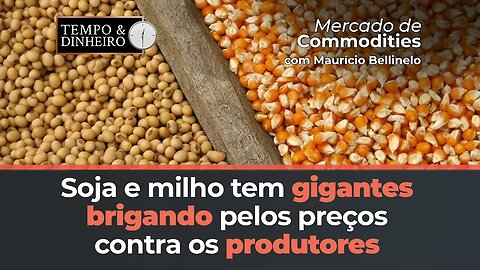 TEMPO & DINHEIRO

Mercado de Commodities com Maurício Bellinelo

Soja e milho tem gigantes brigando pelos preços contra os produtores